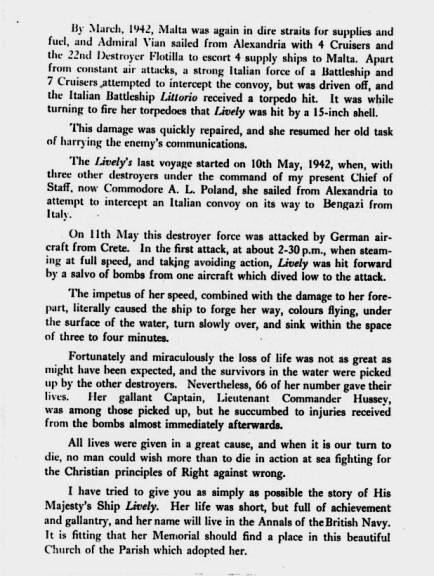 By March, 1942, Malta was again in dire straits for supplies and fuel, and Admiral Vian sailed from Alexandria with 4 Cruisers and the 22nd Destroyer Flotilla to escort 4 supply ships to Malta. Apart from constant air attacks, a strong Italian force of a Battleship and 7 Cruisers attempted to intercept the convoy, but was driven off, and the Italian Battleship Littorio received a torpedo hit. It was while turning to fire her torpedoes that Lively was hit by a 15-inch shell.

This damage was quickly repaired, and she resumed her old task of harrying the enemy's communications.

The Lively's last voyage started on 10th May, 1942, when, with three other destroyers under the command of my present Chief of Staff, now Commodore A. L. Poland, she sailed from Alexandria to attempt to intercept an Italian convoy on its way to Bengazi from Italy.

On 11th May this destroyer force was attacked by German aircraft from Crete. In the first attack, at about 2-30 p.m., when steaming at full speed, and takjng avoiding action, Lively was hit forward by a salvo of bombs from one aircraft which dived low to the attack.

The impetus of her speed, combined with the damage to her forepart, literally caused the ship to forge her way, colours flying, under the surface of the water, turn slowly over, and sink within the space of three to four minutes.

Fortunately and miraculously the loss of life was not as great as might have been expected, and the survivors in the water were picked up by the other destroyers. Nevertheless, 66 of her number gave their lives. Her gallant Captain, Lieutenant Commander Hussey, was among those picked up, but he succumbed to injuries received from the bombs almost immediately afterwards.

All lives were given in a great cause, and when it is our turn to die, no man could wish more than to die in action at sea fighting for the Christian principles of Right against wrong.

I have tried to give you as simply as possible the story of His Majesty's Ship Lively. Her life was short, but full of achievement and gallantry, and her name will live in the Annals of the British Navy. It is fitting that her Memorial should find a place in this beautiful Church of the Parish which adopted her.